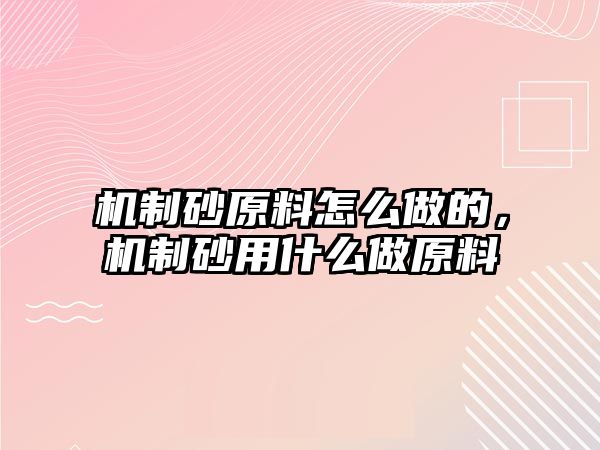 机制砂原料怎么做的，机制砂用什么做原料